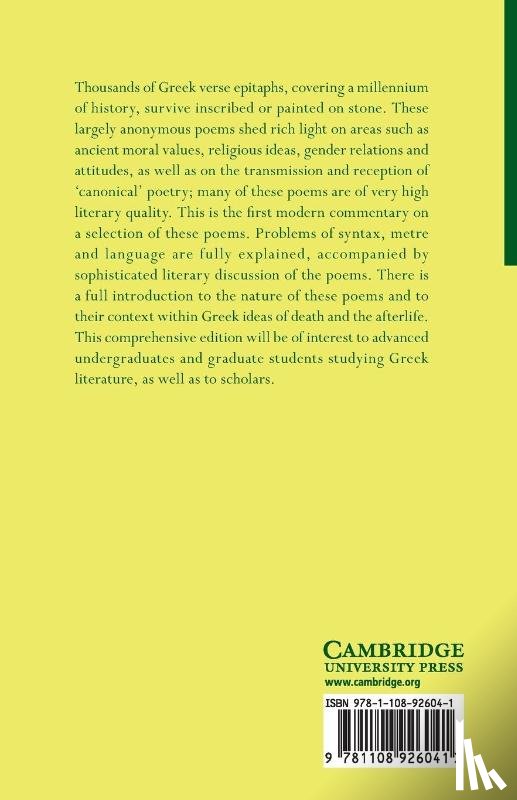 Thousands of Greek verse epitaphs, covering a millennium of history, survive inscribed or painted on stone. These largely anonymous poems shed rich light on areas such as ancient moral values, religious ideas, gender relations and attitudes, as well as on the transmission and reception of 'canonical' poetry; many of these poems are of very high literary quality. This is the first modern commentary on a selection of these poems. Problems of syntax, metre and language are fully explained, accompanied by sophisticated literary discussion of the poems. There is a full introduction to the nature of these poems and to their context within Greek ideas of death and the afterlife. This comprehensive edition will be of interest to advanced undergraduates and graduate students studying Greek literature, as well as to scholars.

CAMBRIDGE
UNIVERSITY PRESS
www.cambridge.org

ISBN 978-1-108-92604-1

9 781108 926041